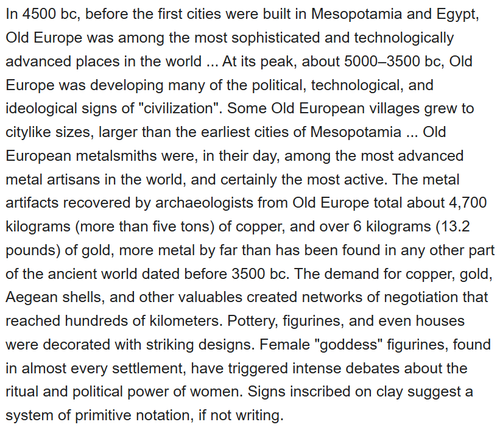 In 4500 bc, before the first cities were built in Mesopotamia and Egypt, Old Europe was among the most sophisticated and technologically advanced places in the world ... At its peak, about 5000–3500 bc, Old Europe was developing many of the political, technological, and ideological signs of "civilization". Some Old European villages grew to citylike sizes, larger than the earliest cities of Mesopotamia ... Old European metalsmiths were, in their day, among the most advanced metal artisans in the world, and certainly the most active. The metal artifacts recovered by archaeologists from Old Europe total about 4,700 kilograms (more than five tons) of copper, and over 6 kilograms (13.2 pounds) of gold, more metal by far than has been found in any other part of the ancient world dated before 3500 bc. The demand for copper, gold, Aegean shells, and other valuables created networks of negotiation that reached hundreds of kilometers. Pottery, figurines, and even houses were decorated with striking designs. Female "goddess" figurines, found in almost every settlement, have triggered intense debates about the ritual and political power of women. Signs inscribed on clay suggest a system of primitive notation, if not writing.